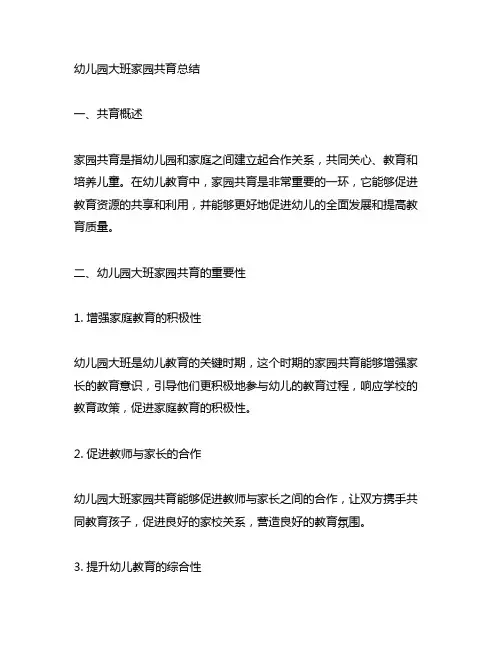 幼儿园大班家园共育总结

一、共育概述

家园共育是指幼儿园和家庭之间建立起合作关系，共同关心、教育和培养儿童。在幼儿教育中，家园共育是非常重要的一环，它能够促进教育资源的共享和利用，并能够更好地促进幼儿的全面发展和提高教育质量。

二、幼儿园大班家园共育的重要性

1. 增强家庭教育的积极性

幼儿园大班是幼儿教育的关键时期，这个时期的家园共育能够增强家长的教育意识，引导他们更积极地参与幼儿的教育过程，响应学校的教育政策，促进家庭教育的积极性。

2. 促进教师与家长的合作

幼儿园大班家园共育能够促进教师与家长之间的合作，让双方携手共同教育孩子，促进良好的家校关系，营造良好的教育氛围。

3. 提升幼儿教育的综合性